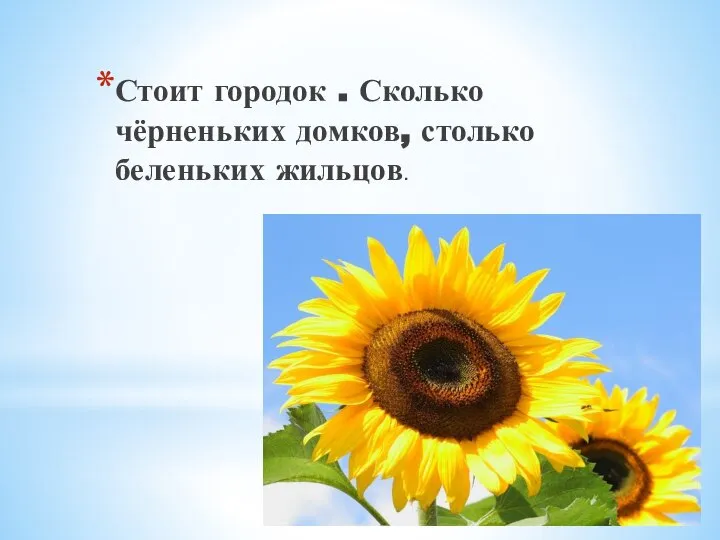 *Стоит городок . Сколько чёрненьких домков, столько беленьких жильцов.